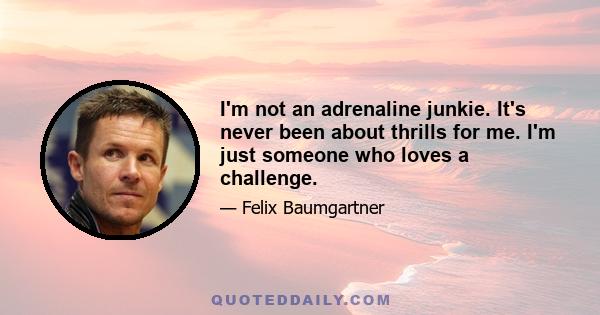 I'm not an adrenaline junkie. It's never been about thrills for me. I'm just someone who loves a challenge.

— Felix Baumgartner

QUOTEDDAILY.COM